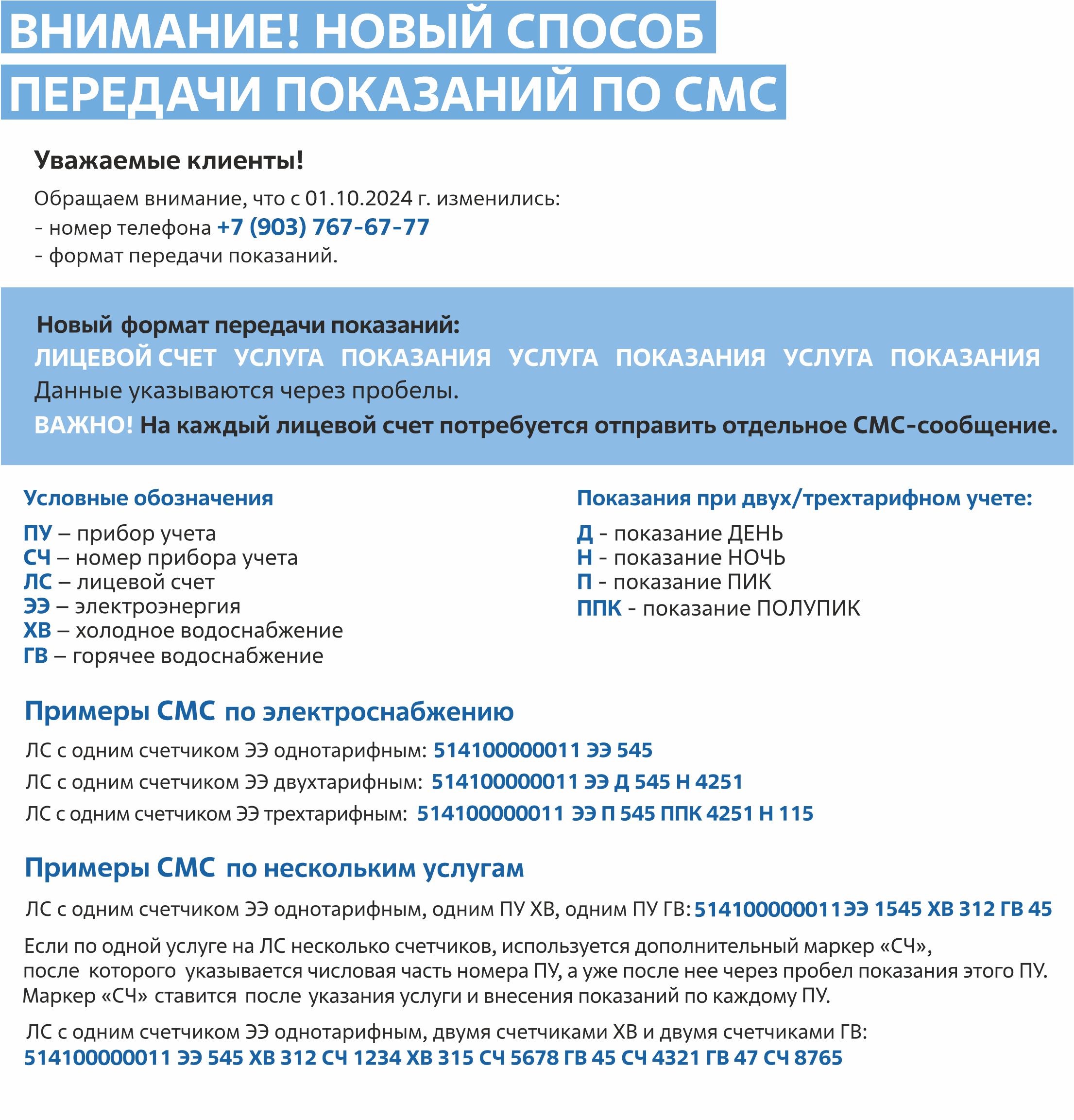 ВНИМАНИЕ! НОВЫЙ СПОСОБ ПЕРЕДАЧИ ПОКАЗАНИЙ ПО СМС

Уважаемые клиенты!

Обращаем внимание, что с 01.10.2024 г. изменились:
- номер телефона +7 (903) 767-67-77
- формат передачи показаний.

Новый формат передачи показаний:
ЛИЦЕВОЙ СЧЕТ УСЛУГА ПОКАЗАНИЯ УСЛУГА ПОКАЗАНИЯ УСЛУГА ПОКАЗАНИЯ
Данные указываются через пробелы.
ВАЖНО! На каждый лицевой счет потребуется отправить отдельное СМС-сообщение.

Условные обозначения

ПУ – прибор учета
СЧ – номер прибора учета
ЛС – лицевой счет
ЭЭ – электроэнергия
ХВ – холодное водоснабжение
ГВ – горячее водоснабжение

Показания при двух/трехтарифном учете:

Д - показание ДЕНЬ
Н - показание НОЧЬ
П - показание ПИК
ППК - показание ПОЛУПИК

Примеры СМС по электроснабжению

ЛС с одним счетчиком ЭЭ однотарифным: 514100000011 ЭЭ 545
ЛС с одним счетчиком ЭЭ двухтарифным: 514100000011 ЭЭ Д 545 Н 4251
ЛС с одним счетчиком ЭЭ трехтарифным: 514100000011 ЭЭ П 545 ППК 4251 Н 115

Примеры СМС по нескольким услугам

ЛС с одним счетчиком ЭЭ однотарифным, одним ПУ ХВ, одним ПУ ГВ: 514100000011ЭЭ 1545 ХВ 312 ГВ 45

Если по одной услуге на ЛС несколько счетчиков, используется дополнительный маркер «СЧ», после которого указывается числовая часть номера ПУ, а уже после нее через пробел показания этого ПУ. Маркер «СЧ» ставится после указания услуги и внесения показаний по каждому ПУ.

ЛС с одним счетчиком ЭЭ однотарифным, двумя счетчиками ХВ и двумя счетчиками ГВ:
514100000011 ЭЭ 545 ХВ 312 СЧ 1234 ХВ 315 СЧ 5678 ГВ 45 СЧ 4321 ГВ 47 СЧ 8765